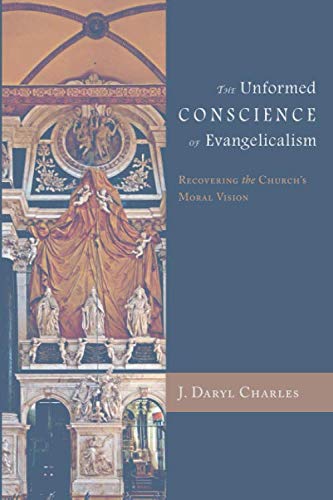 The Unformed CONSCIENCE of Evangelicalism

Recovering the Church's Moral Vision

J. Daryl Charles